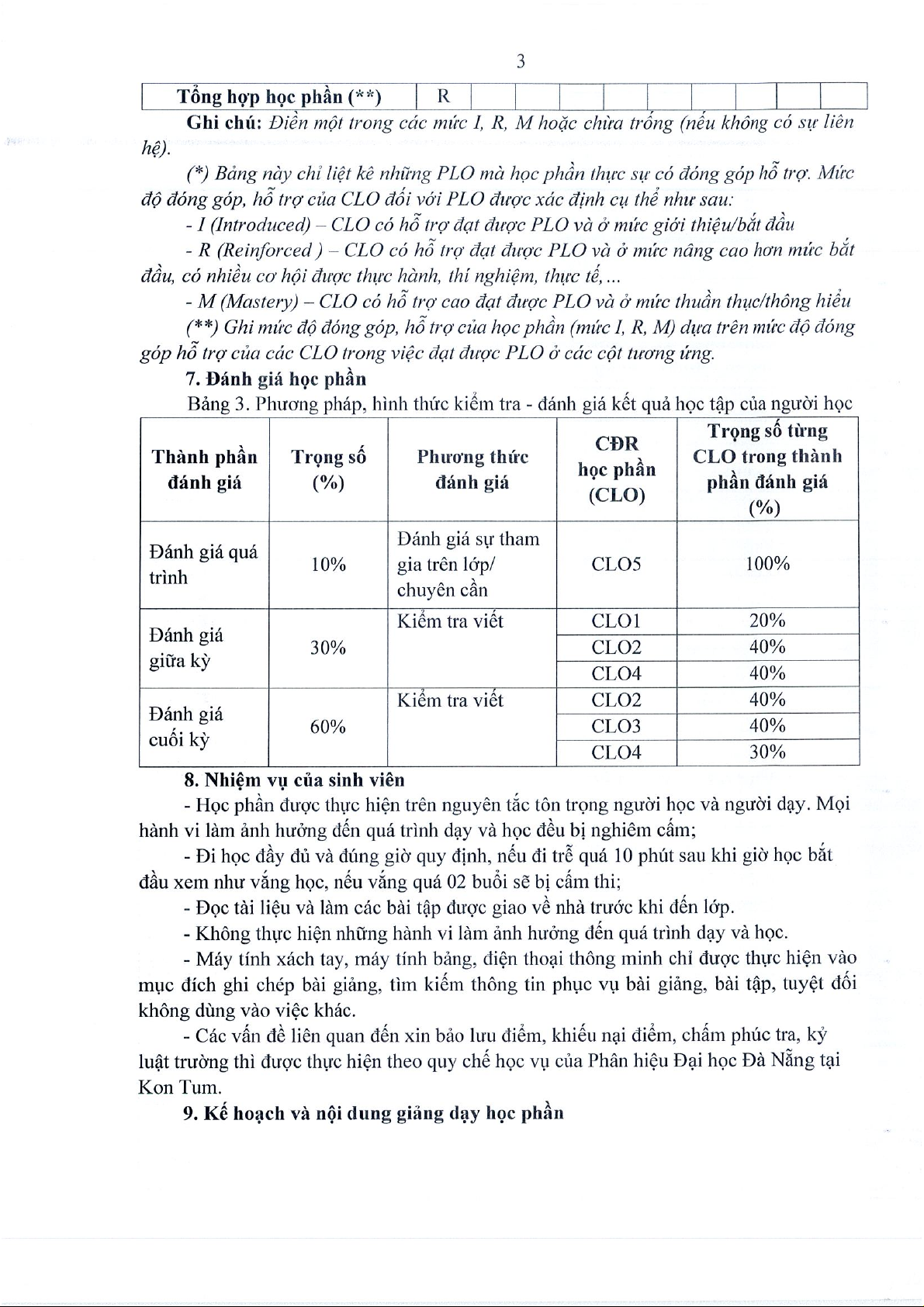 3

| Tổng hợp học phần (**) | R | | | | | | | | | |
|---|---|---|---|---|---|---|---|---|---|---|

Ghi chú: Điền một trong các mức I, R, M hoặc chừa trống (nếu không có sự liên hệ).

(*) Bảng này chỉ liệt kê những PLO mà học phần thực sự có đóng góp hỗ trợ. Mức độ đóng góp, hỗ trợ của CLO đối với PLO được xác định cụ thể như sau:

- I (Introduced) – CLO có hỗ trợ đạt được PLO và ở mức giới thiệu/bắt đầu

- R (Reinforced ) – CLO có hỗ trợ đạt được PLO và ở mức nâng cao hơn mức bắt đầu, có nhiều cơ hội được thực hành, thí nghiệm, thực tế,...

- M (Mastery) – CLO có hỗ trợ cao đạt được PLO và ở mức thuần thục/thông hiểu

(**) Ghi mức độ đóng góp, hỗ trợ của học phần (mức I, R, M) dựa trên mức độ đóng góp hỗ trợ của các CLO trong việc đạt được PLO ở các cột tương ứng.

7. Đánh giá học phần

Bảng 3. Phương pháp, hình thức kiểm tra - đánh giá kết quả học tập của người học

| Thành phần đánh giá | Trọng số (%) | Phương thức đánh giá | CĐR học phần (CLO) | Trọng số từng CLO trong thành phần đánh giá (%) |
|---|---|---|---|---|
| Đánh giá quá trình | 10% | Đánh giá sự tham gia trên lớp/ chuyên cần | CLO5 | 100% |
| Đánh giá giữa kỳ | 30% | Kiểm tra viết | CLO1 | 20% |
| | | | CLO2 | 40% |
| | | | CLO4 | 40% |
| Đánh giá cuối kỳ | 60% | Kiểm tra viết | CLO2 | 40% |
| | | | CLO3 | 40% |
| | | | CLO4 | 30% |

8. Nhiệm vụ của sinh viên

- Học phần được thực hiện trên nguyên tắc tôn trọng người học và người dạy. Mọi hành vi làm ảnh hưởng đến quá trình dạy và học đều bị nghiêm cấm;

- Đi học đầy đủ và đúng giờ quy định, nếu đi trễ quá 10 phút sau khi giờ học bắt đầu xem như vắng học, nếu vắng quá 02 buổi sẽ bị cấm thi;

- Đọc tài liệu và làm các bài tập được giao về nhà trước khi đến lớp.

- Không thực hiện những hành vi làm ảnh hưởng đến quá trình dạy và học.

- Máy tính xách tay, máy tính bảng, điện thoại thông minh chỉ được thực hiện vào mục đích ghi chép bài giảng, tìm kiếm thông tin phục vụ bài giảng, bài tập, tuyệt đối không dùng vào việc khác.

- Các vấn đề liên quan đến xin bảo lưu điểm, khiếu nại điểm, chấm phúc tra, kỷ luật trường thì được thực hiện theo quy chế học vụ của Phân hiệu Đại học Đà Nẵng tại Kon Tum.

9. Kế hoạch và nội dung giảng dạy học phần